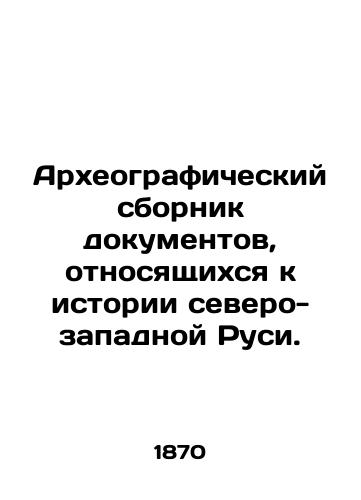 Археографический сборник документов, относящихся к истории северо-западной Руси.

1870